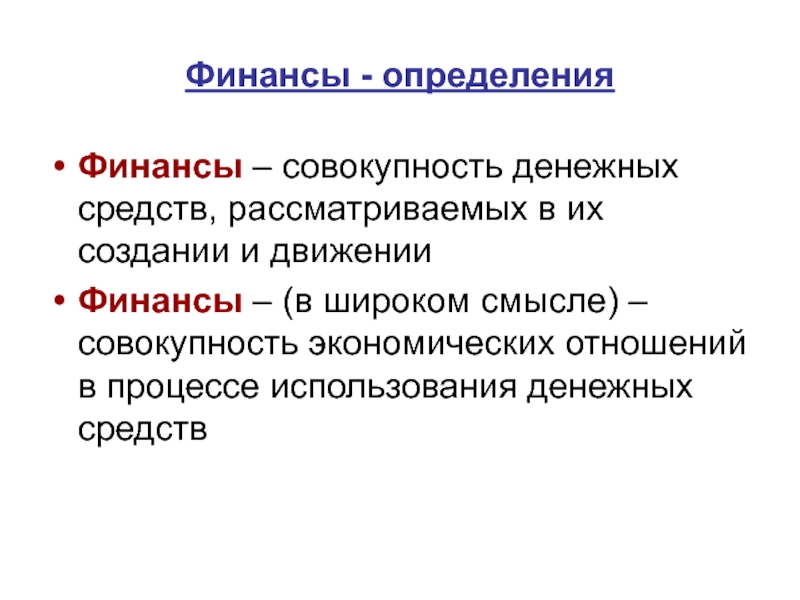 Финансы - определения

• Финансы – совокупность денежных средств, рассматриваемых в их создании и движении

• Финансы – (в широком смысле) – совокупность экономических отношений в процессе использования денежных средств